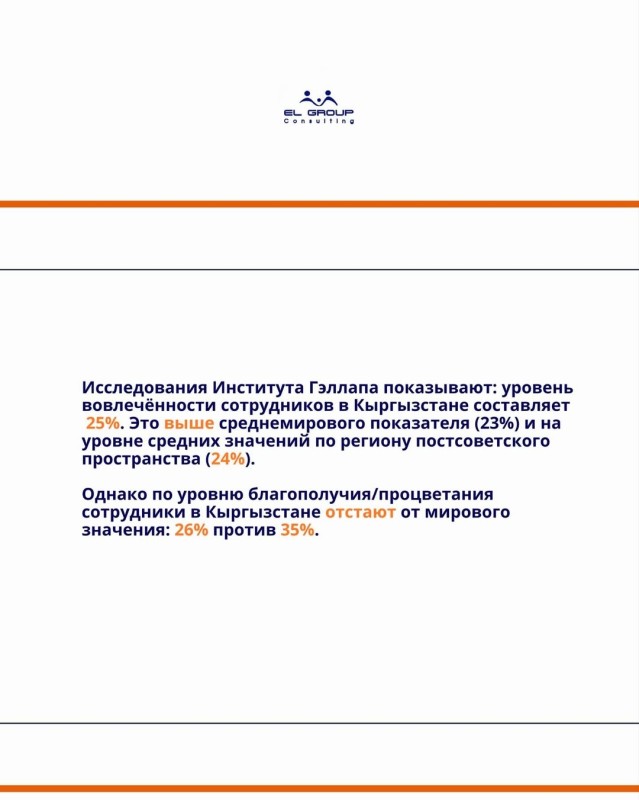 EL GROUP
Consulting

Исследования Института Гэллапа показывают: уровень вовлечённости сотрудников в Кыргызстане составляет 25%. Это выше среднемирового показателя (23%) и на уровне средних значений по региону постсоветского пространства (24%).

Однако по уровню благополучия/процветания сотрудники в Кыргызстане отстают от мирового значения: 26% против 35%.